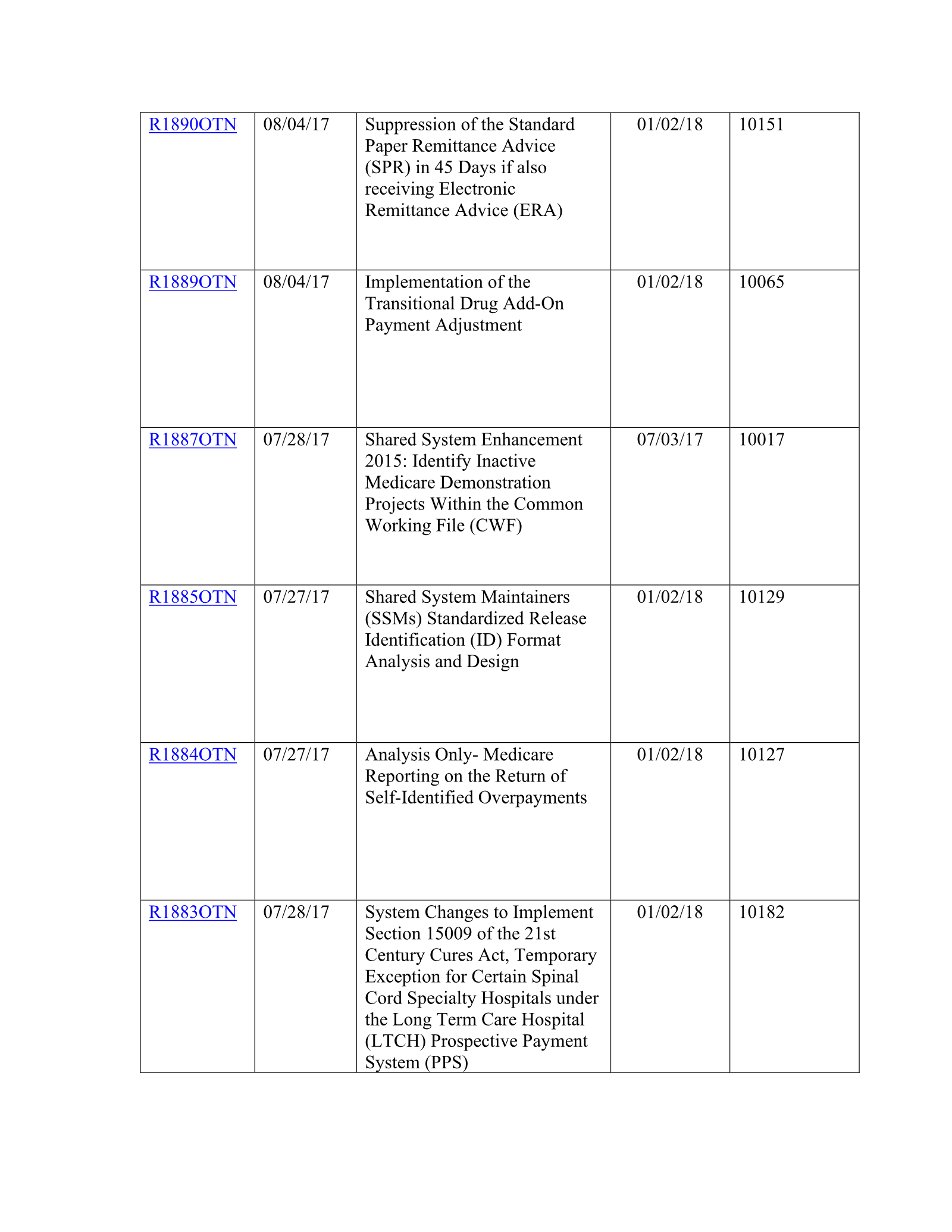 | R1890OTN | 08/04/17 | Suppression of the Standard Paper Remittance Advice (SPR) in 45 Days if also receiving Electronic Remittance Advice (ERA) | 01/02/18 | 10151 |
|---|---|---|---|---|
| R1889OTN | 08/04/17 | Implementation of the Transitional Drug Add-On Payment Adjustment | 01/02/18 | 10065 |
| R1887OTN | 07/28/17 | Shared System Enhancement 2015: Identify Inactive Medicare Demonstration Projects Within the Common Working File (CWF) | 07/03/17 | 10017 |
| R1885OTN | 07/27/17 | Shared System Maintainers (SSMs) Standardized Release Identification (ID) Format Analysis and Design | 01/02/18 | 10129 |
| R1884OTN | 07/27/17 | Analysis Only- Medicare Reporting on the Return of Self-Identified Overpayments | 01/02/18 | 10127 |
| R1883OTN | 07/28/17 | System Changes to Implement Section 15009 of the 21st Century Cures Act, Temporary Exception for Certain Spinal Cord Specialty Hospitals under the Long Term Care Hospital (LTCH) Prospective Payment System (PPS) | 01/02/18 | 10182 |